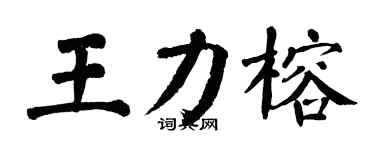 王力榕

词典网